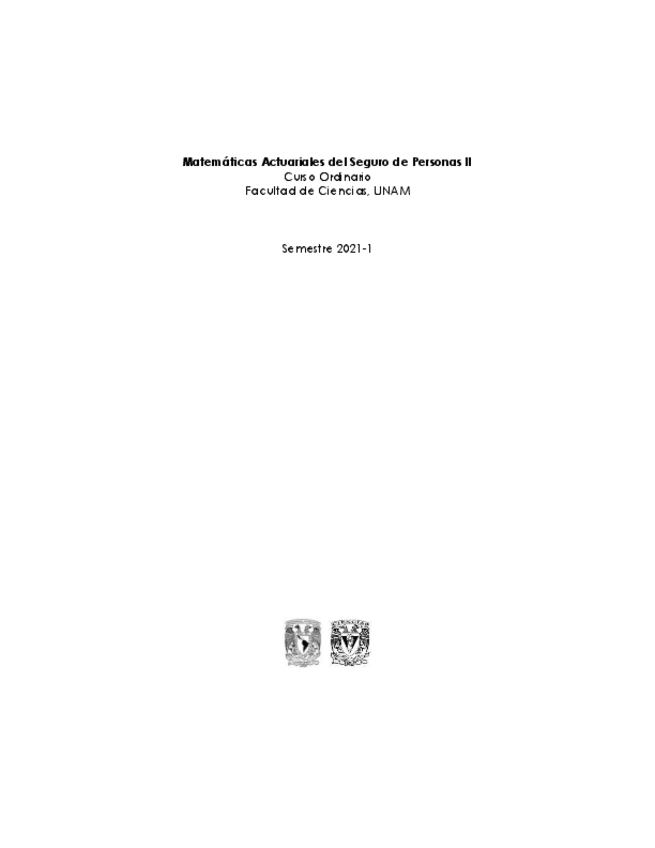 Matemáticas Actuariales del Seguro de Personas II
Curso Ordinario
Facultad de Ciencias, UNAM

Semestre 2021-1